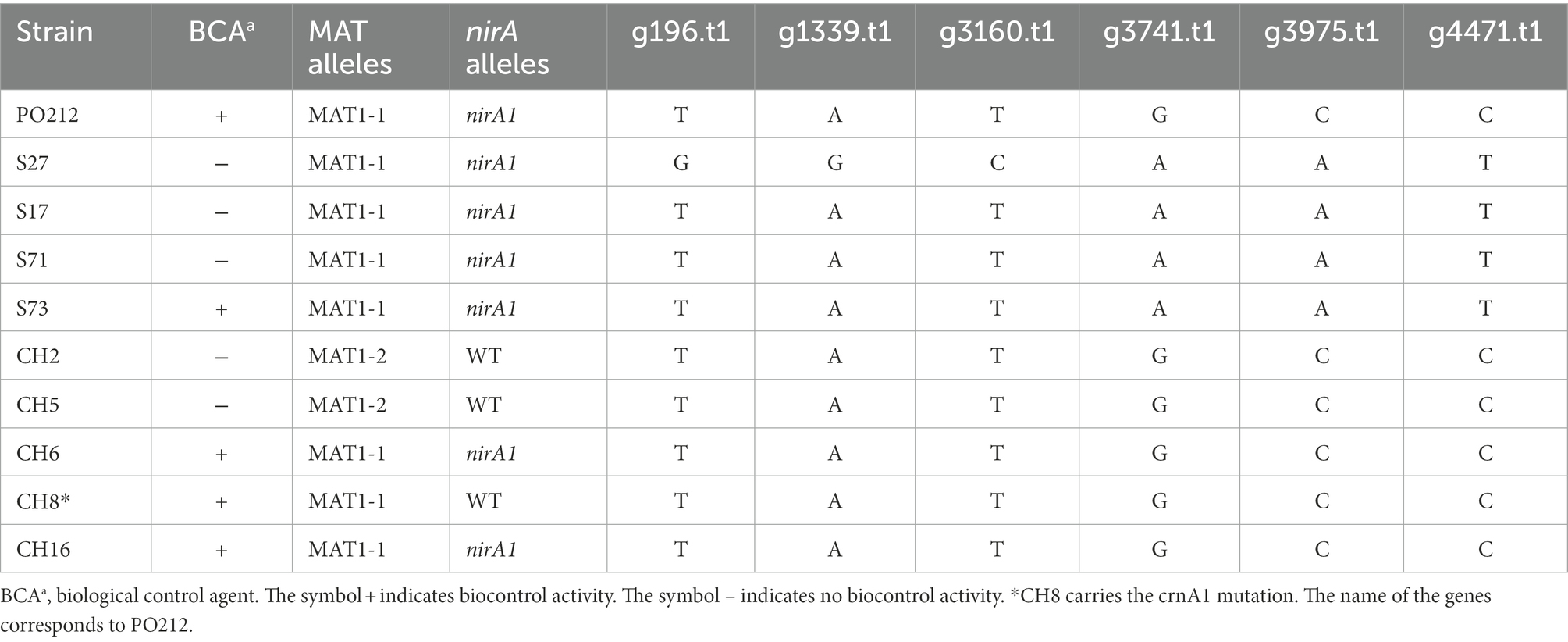 | Strain | BCA$^a$ | MAT alleles | nirA alleles | g196.t1 | g1339.t1 | g3160.t1 | g3741.t1 | g3975.t1 | g4471.t1 |
|---|---|---|---|---|---|---|---|---|---|
| PO212 | + | MAT1-1 | nirA1 | T | A | T | G | C | C |
| S27 | – | MAT1-1 | nirA1 | G | G | C | A | A | T |
| S17 | – | MAT1-1 | nirA1 | T | A | T | A | A | T |
| S71 | – | MAT1-1 | nirA1 | T | A | T | A | A | T |
| S73 | + | MAT1-1 | nirA1 | T | A | T | A | A | T |
| CH2 | – | MAT1-2 | WT | T | A | T | G | C | C |
| CH5 | – | MAT1-2 | WT | T | A | T | G | C | C |
| CH6 | + | MAT1-1 | nirA1 | T | A | T | G | C | C |
| CH8* | + | MAT1-1 | WT | T | A | T | G | C | C |
| CH16 | + | MAT1-1 | nirA1 | T | A | T | G | C | C |

BCA$^a$, biological control agent. The symbol + indicates biocontrol activity. The symbol – indicates no biocontrol activity. *CH8 carries the crnA1 mutation. The name of the genes corresponds to PO212.